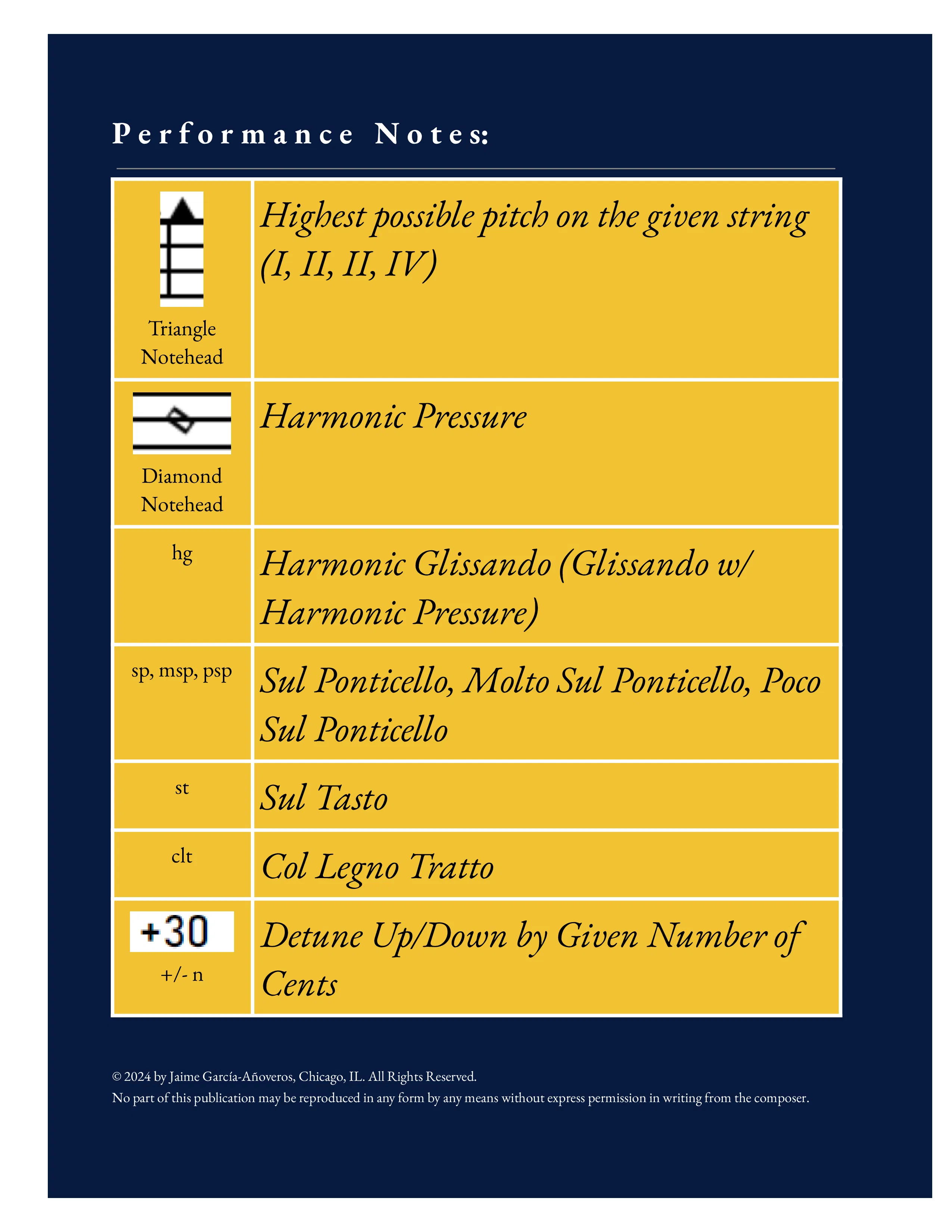 Performance Notes:

| | |
|---|---|
| Triangle Notehead | Highest possible pitch on the given string (I, II, II, IV) |
| Diamond Notehead | Harmonic Pressure |
| hg | Harmonic Glissando (Glissando w/ Harmonic Pressure) |
| sp, msp, psp | Sul Ponticello, Molto Sul Ponticello, Poco Sul Ponticello |
| st | Sul Tasto |
| clt | Col Legno Tratto |
| +30 +/- n | Detune Up/Down by Given Number of Cents |

© 2024 by Jaime García-Añoveros, Chicago, IL. All Rights Reserved.
No part of this publication may be reproduced in any form by any means without express permission in writing from the composer.